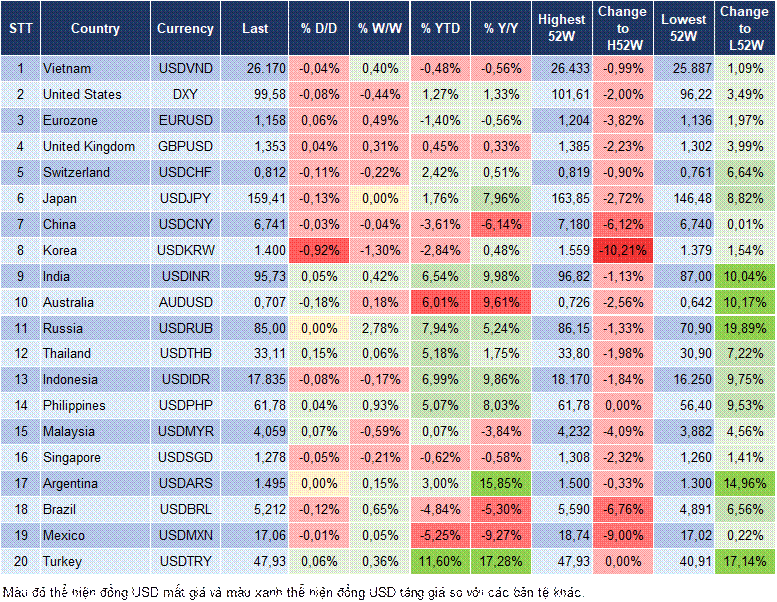 | STT | Country | Currency | Last | % D/D | % W/W | % YTD | % Y/Y | Highest 52W | Change to H52W | Lowest 52W | Change to L52W |
|---|---|---|---|---|---|---|---|---|---|---|---|
| 1 | Vietnam | USDVND | 26.170 | -0,04% | 0,40% | -0,48% | -0,56% | 26.433 | -0,99% | 25.887 | 1,09% |
| 2 | United States | DXY | 99,58 | -0,08% | -0,44% | 1,27% | 1,33% | 101,61 | -2,00% | 96,22 | 3,49% |
| 3 | Eurozone | EURUSD | 1,158 | 0,06% | 0,49% | -1,40% | -0,56% | 1,204 | -3,82% | 1,136 | 1,97% |
| 4 | United Kingdom | GBPUSD | 1,353 | 0,04% | 0,31% | 0,45% | 0,33% | 1,385 | -2,23% | 1,302 | 3,99% |
| 5 | Switzerland | USDCHF | 0,812 | -0,11% | -0,22% | 2,42% | 0,51% | 0,819 | -0,90% | 0,761 | 6,64% |
| 6 | Japan | USDJPY | 159,41 | -0,13% | 0,00% | 1,76% | 7,96% | 163,85 | -2,72% | 146,48 | 8,82% |
| 7 | China | USDCNY | 6,741 | -0,03% | -0,04% | -3,61% | -6,14% | 7,180 | -6,12% | 6,740 | 0,01% |
| 8 | Korea | USDKRW | 1.400 | -0,92% | -1,30% | -2,84% | 0,48% | 1.559 | -10,21% | 1.379 | 1,54% |
| 9 | India | USDINR | 95,73 | 0,05% | 0,42% | 6,54% | 9,98% | 96,82 | -1,13% | 87,00 | 10,04% |
| 10 | Australia | AUDUSD | 0,707 | -0,18% | 0,18% | 6,01% | 9,61% | 0,726 | -2,56% | 0,642 | 10,17% |
| 11 | Russia | USDRUB | 85,00 | 0,00% | 2,78% | 7,94% | 5,24% | 86,15 | -1,33% | 70,90 | 19,89% |
| 12 | Thailand | USDTHB | 33,11 | 0,15% | 0,06% | 5,18% | 1,75% | 33,80 | -1,98% | 30,90 | 7,22% |
| 13 | Indonesia | USDIDR | 17.835 | -0,08% | -0,17% | 6,99% | 9,86% | 18.170 | -1,84% | 16.250 | 9,75% |
| 14 | Philippines | USDPHP | 61,78 | 0,04% | 0,93% | 5,07% | 8,03% | 61,78 | 0,00% | 56,40 | 9,53% |
| 15 | Malaysia | USDMYR | 4,059 | 0,07% | -0,59% | 0,07% | -3,84% | 4,232 | -4,09% | 3,882 | 4,56% |
| 16 | Singapore | USDSGD | 1,278 | -0,05% | -0,21% | -0,62% | -0,58% | 1,308 | -2,32% | 1,260 | 1,41% |
| 17 | Argentina | USDARS | 1.495 | 0,00% | 0,15% | 3,00% | 15,85% | 1.500 | -0,33% | 1.300 | 14,96% |
| 18 | Brazil | USDBRL | 5,212 | -0,12% | 0,65% | -4,84% | -5,30% | 5,590 | -6,76% | 4,891 | 6,56% |
| 19 | Mexico | USDMXN | 17,06 | -0,01% | 0,05% | -5,25% | -9,27% | 18,74 | -9,00% | 17,02 | 0,22% |
| 20 | Turkey | USDTRY | 47,93 | 0,06% | 0,36% | 11,60% | 17,28% | 47,93 | 0,00% | 40,91 | 17,14% |

Màu đỏ thể hiện đồng USD mất giá và màu xanh thể hiện đồng USD tăng giá so với các bản tệ khác.